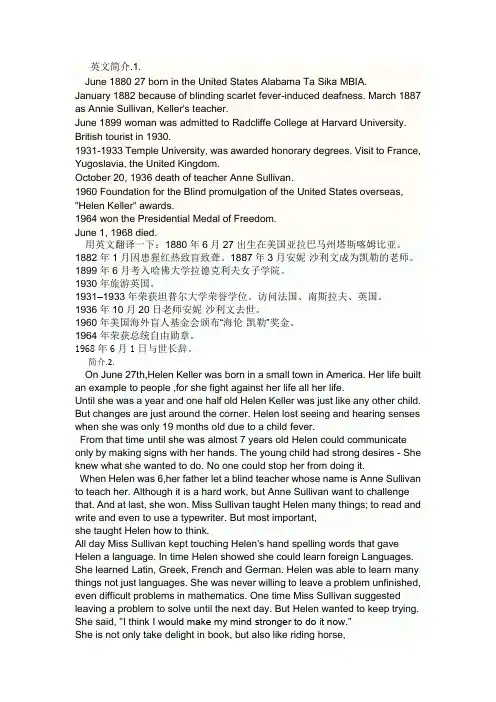 英文简介.1.

June 1880 27 born in the United States Alabama Ta Sika MBIA.
January 1882 because of blinding scarlet fever-induced deafness. March 1887 as Annie Sullivan, Keller's teacher.
June 1899 woman was admitted to Radcliffe College at Harvard University.
British tourist in 1930.
1931-1933 Temple University, was awarded honorary degrees. Visit to France, Yugoslavia, the United Kingdom.
October 20, 1936 death of teacher Anne Sullivan.
1960 Foundation for the Blind promulgation of the United States overseas, "Helen Keller" awards.
1964 won the Presidential Medal of Freedom.
June 1, 1968 died.

用英文翻译一下：1880 年 6 月 27 出生在美国亚拉巴马州塔斯喀姆比亚。
1882 年 1 月因患猩红热致盲致聋。1887 年 3 月安妮 沙利文成为凯勒的老师。
1899 年 6 月考入哈佛大学拉德克利夫女子学院。
1930 年旅游英国。
1931–1933 年荣获坦普尔大学荣誉学位。访问法国、南斯拉夫、英国。
1936 年 10 月 20 日老师安妮 沙利文去世。
1960 年美国海外盲人基金会颁布"海伦 凯勒"奖金。
1964 年荣获总统自由勋章。
1968 年 6 月 1 日与世长辞。

简介.2.

On June 27th,Helen Keller was born in a small town in America. Her life built an example to people ,for she fight against her life all her life.
Until she was a year and one half old Helen Keller was just like any other child. But changes are just around the corner. Helen lost seeing and hearing senses when she was only 19 months old due to a child fever.
From that time until she was almost 7 years old Helen could communicate only by making signs with her hands. The young child had strong desires - She knew what she wanted to do. No one could stop her from doing it.
When Helen was 6,her father let a blind teacher whose name is Anne Sullivan to teach her. Although it is a hard work, but Anne Sullivan want to challenge that. And at last, she won. Miss Sullivan taught Helen many things; to read and write and even to use a typewriter. But most important,
she taught Helen how to think.
All day Miss Sullivan kept touching Helen's hand spelling words that gave Helen a language. In time Helen showed she could learn foreign Languages. She learned Latin, Greek, French and German. Helen was able to learn many things not just languages. She was never willing to leave a problem unfinished, even difficult problems in mathematics. One time Miss Sullivan suggested leaving a problem to solve until the next day. But Helen wanted to keep trying. She said, "I think I would make my mind stronger to do it now."
She is not only take delight in book, but also like riding horse,